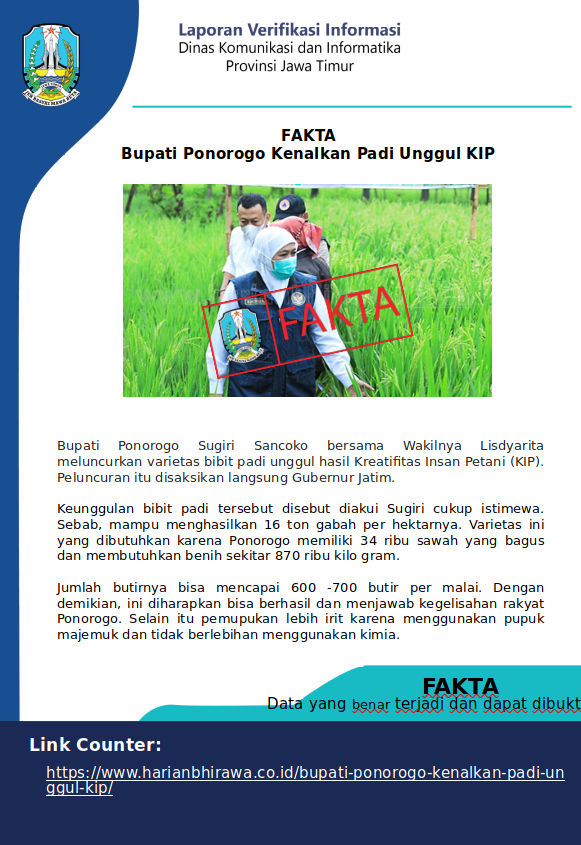 Laporan Verifikasi Informasi
Dinas Komunikasi dan Informatika
Provinsi Jawa Timur

FAKTA
Bupati Ponorogo Kenalkan Padi Unggul KIP

FAKTA

Bupati Ponorogo Sugiri Sancoko bersama Wakilnya Lisdyarita meluncurkan varietas bibit padi unggul hasil Kreatifitas Insan Petani (KIP). Peluncuran itu disaksikan langsung Gubernur Jatim.

Keunggulan bibit padi tersebut disebut diakui Sugiri cukup istimewa. Sebab, mampu menghasilkan 16 ton gabah per hektarnya. Varietas ini yang dibutuhkan karena Ponorogo memiliki 34 ribu sawah yang bagus dan membutuhkan benih sekitar 870 ribu kilo gram.

Jumlah butirnya bisa mencapai 600 -700 butir per malai. Dengan demikian, ini diharapkan bisa berhasil dan menjawab kegelisahan rakyat Ponorogo. Selain itu pemupukan lebih irit karena menggunakan pupuk majemuk dan tidak berlebihan menggunakan kimia.

FAKTA
Data yang benar terjadi dan dapat dibukt

Link Counter:
https://www.harianbhirawa.co.id/bupati-ponorogo-kenalkan-padi-unggul-kip/